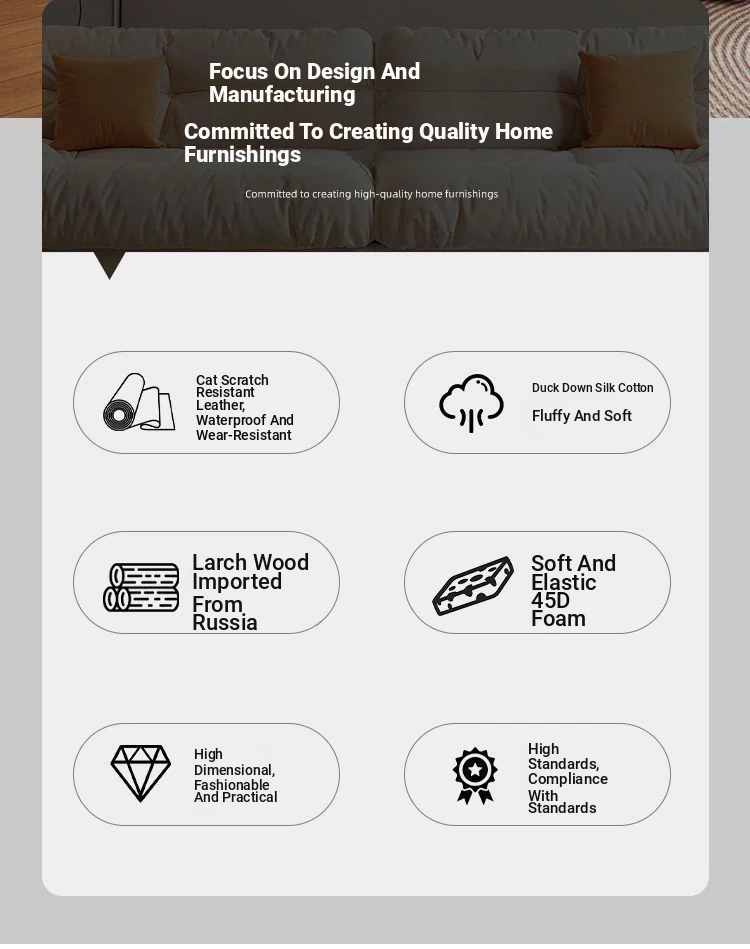 Focus On Design And Manufacturing

Committed To Creating Quality Home Furnishings

Committed to creating high-quality home furnishings

Cat Scratch Resistant Leather, Waterproof And Wear-Resistant

Duck Down Silk Cotton

Fluffy And Soft

Larch Wood Imported From Russia

Soft And Elastic 45D Foam

High Dimensional, Fashionable And Practical

High Standards, Compliance With Standards